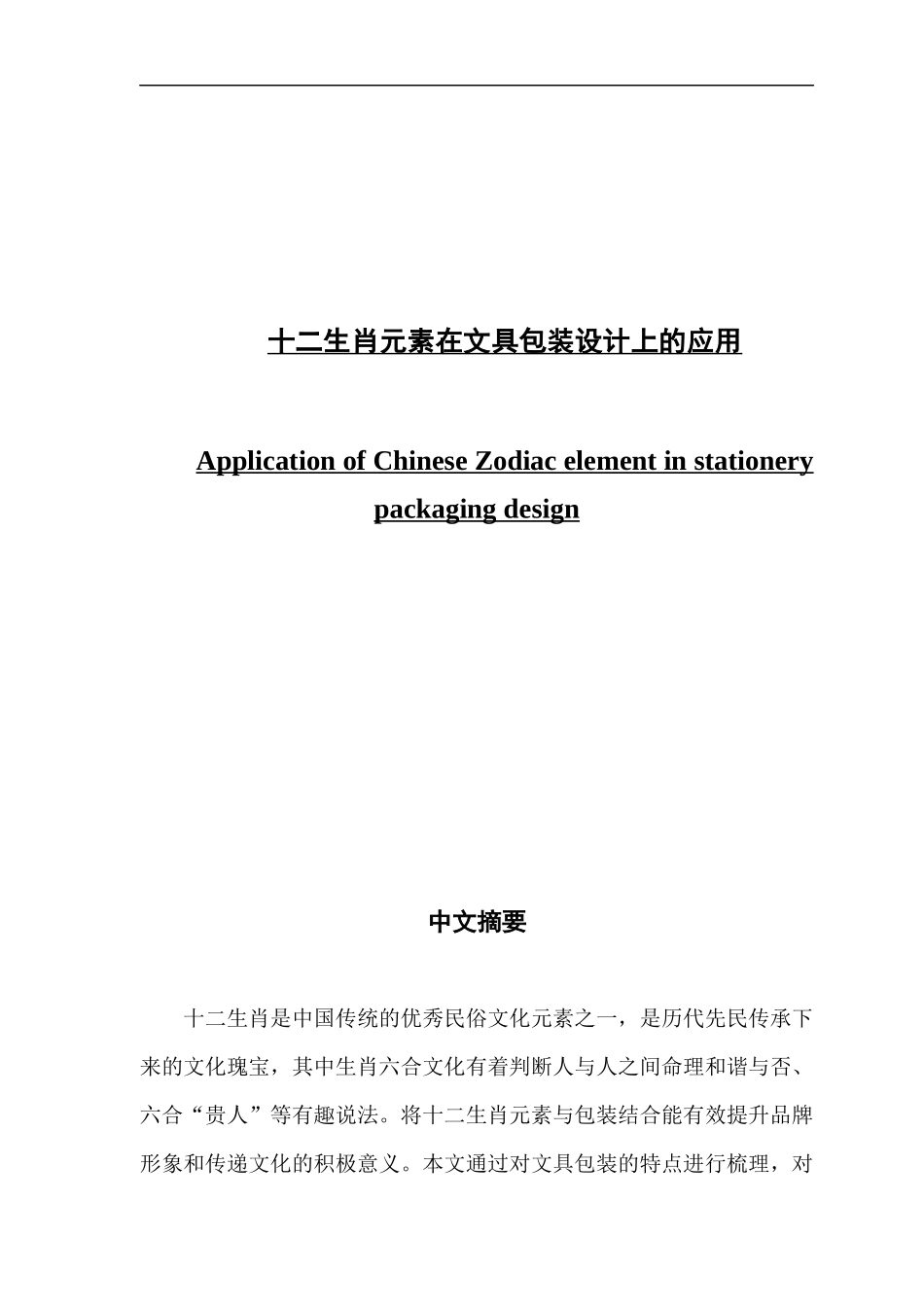 十二生肖元素在文具包装设计上的应用

Application of Chinese Zodiac element in stationery packaging design

中文摘要

十二生肖是中国传统的优秀民俗文化元素之一，是历代先民传承下来的文化瑰宝，其中生肖六合文化有着判断人与人之间命理和谐与否、六合“贵人”等有趣说法。将十二生肖元素与包装结合能有效提升品牌形象和传递文化的积极意义。本文通过对文具包装的特点进行梳理，对